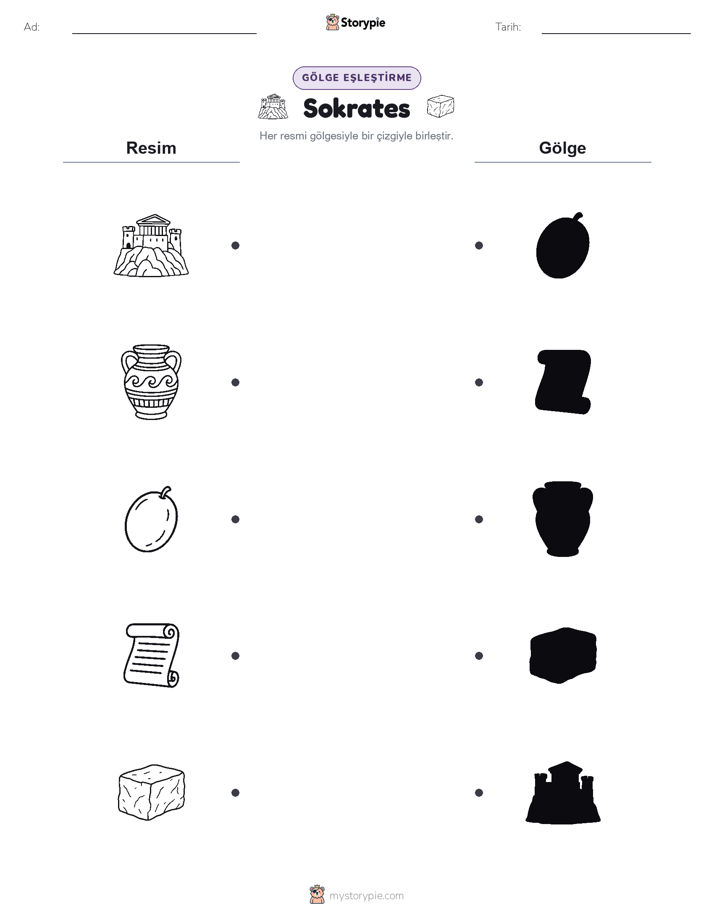 Ad:

Storypie

Tarih:

GÖLGE EŞLEŞTİRME

Sokrates

Her resmi gölgesiyle bir çizgiyle birleştir.

Resim

Gölge

mystorypie.com